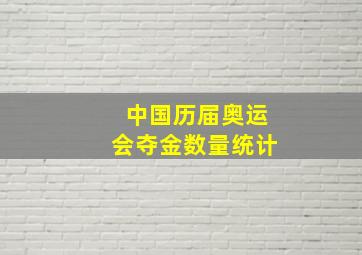 中国历届奥运会夺金数量统计